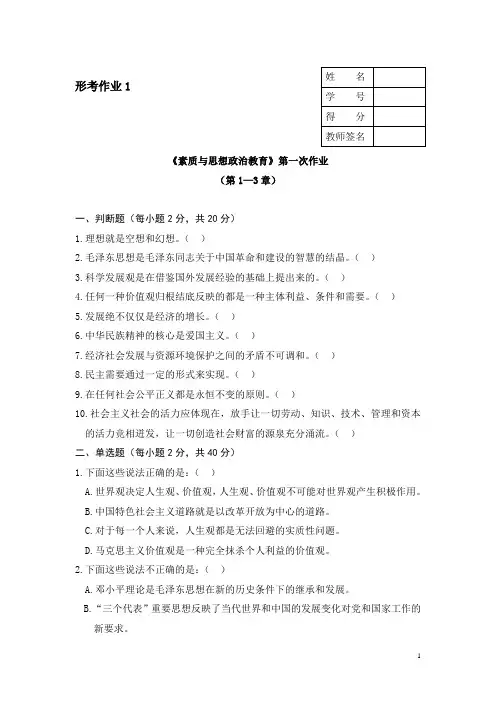 形考作业 1

| 姓　　名 | |
|---|---|
| 学　　号 | |
| 得　　分 | |
| 教师签名 | |

《素质与思想政治教育》第一次作业
（第 1—3 章）

一、判断题（每小题 2 分，共 20 分）

1. 理想就是空想和幻想。（ ）

2. 毛泽东思想是毛泽东同志关于中国革命和建设的智慧的结晶。（ ）

3. 科学发展观是在借鉴国外发展经验的基础上提出来的。（ ）

4. 任何一种价值观归根结底反映的都是一种主体利益、条件和需要。（ ）

5. 发展绝不仅仅是经济的增长。（ ）

6. 中华民族精神的核心是爱国主义。（ ）

7. 经济社会发展与资源环境保护之间的矛盾不可调和。（ ）

8. 民主需要通过一定的形式来实现。（ ）

9. 在任何社会公平正义都是永恒不变的原则。（ ）

10. 社会主义社会的活力应体现在，放手让一切劳动、知识、技术、管理和资本的活力竞相迸发，让一切创造社会财富的源泉充分涌流。（ ）

二、单选题（每小题 2 分，共 40 分）

1. 下面这些说法正确的是：（ ）

A. 世界观决定人生观、价值观，人生观、价值观不可能对世界观产生积极作用。

B. 中国特色社会主义道路就是以改革开放为中心的道路。

C. 对于每一个人来说，人生观都是无法回避的实质性问题。

D. 马克思主义价值观是一种完全抹杀个人利益的价值观。

2. 下面这些说法不正确的是：（ ）

A. 邓小平理论是毛泽东思想在新的历史条件下的继承和发展。

B. "三个代表"重要思想反映了当代世界和中国的发展变化对党和国家工作的新要求。

1